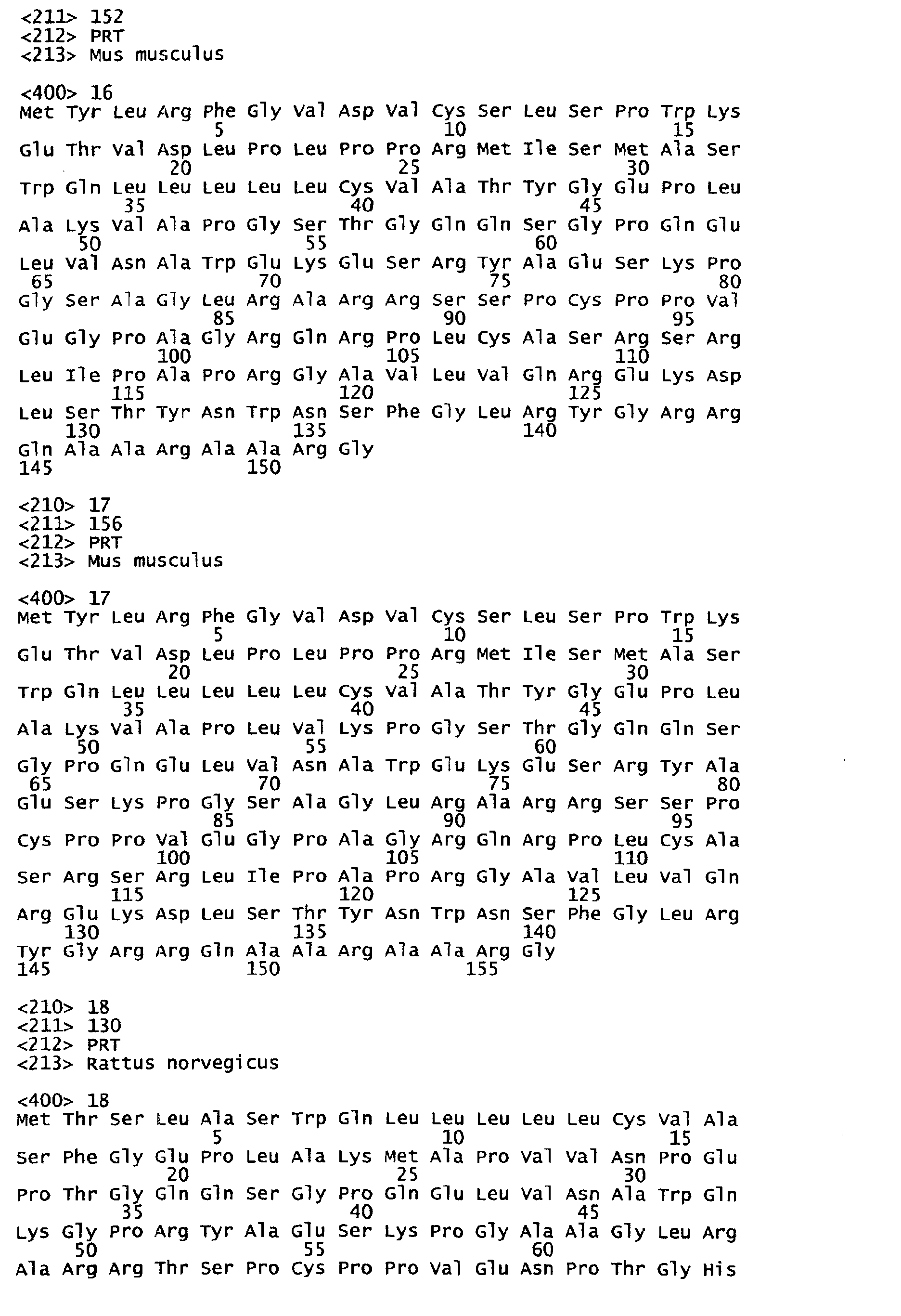 <211> 152
<212> PRT
<213> Mus musculus

<400> 16
Met Tyr Leu Arg Phe Gly Val Asp Val Cys Ser Leu Ser Pro Trp Lys
5 10 15
Glu Thr Val Asp Leu Pro Leu Pro Pro Arg Met Ile Ser Met Ala Ser
20 25 30
Trp Gln Leu Leu Leu Leu Leu Cys Val Ala Thr Tyr Gly Glu Pro Leu
35 40 45
Ala Lys Val Ala Pro Gly Ser Thr Gly Gln Gln Ser Gly Pro Gln Glu
50 55 60
Leu Val Asn Ala Trp Glu Lys Glu Ser Arg Tyr Ala Glu Ser Lys Pro
65 70 75 80
Gly Ser Ala Gly Leu Arg Ala Arg Arg Ser Ser Pro Cys Pro Pro Val
85 90 95
Glu Gly Pro Ala Gly Arg Gln Arg Pro Leu Cys Ala Ser Arg Ser Arg
100 105 110
Leu Ile Pro Ala Pro Arg Gly Ala Val Leu Val Gln Arg Glu Lys Asp
115 120 125
Leu Ser Thr Tyr Asn Trp Asn Ser Phe Gly Leu Arg Tyr Gly Arg Arg
130 135 140
Gln Ala Ala Arg Ala Ala Arg Gly
145 150

<210> 17
<211> 156
<212> PRT
<213> Mus musculus

<400> 17
Met Tyr Leu Arg Phe Gly Val Asp Val Cys Ser Leu Ser Pro Trp Lys
5 10 15
Glu Thr Val Asp Leu Pro Leu Pro Pro Arg Met Ile Ser Met Ala Ser
20 25 30
Trp Gln Leu Leu Leu Leu Leu Cys Val Ala Thr Tyr Gly Glu Pro Leu
35 40 45
Ala Lys Val Ala Pro Leu Val Lys Pro Gly Ser Thr Gly Gln Gln Ser
50 55 60
Gly Pro Gln Glu Leu Val Asn Ala Trp Glu Lys Glu Ser Arg Tyr Ala
65 70 75 80
Glu Ser Lys Pro Gly Ser Ala Gly Leu Arg Ala Arg Arg Ser Ser Pro
85 90 95
Cys Pro Pro Val Glu Gly Pro Ala Gly Arg Gln Arg Pro Leu Cys Ala
100 105 110
Ser Arg Ser Arg Leu Ile Pro Ala Pro Arg Gly Ala Val Leu Val Gln
115 120 125
Arg Glu Lys Asp Leu Ser Thr Tyr Asn Trp Asn Ser Phe Gly Leu Arg
130 135 140
Tyr Gly Arg Arg Gln Ala Ala Arg Ala Ala Arg Gly
145 150 155

<210> 18
<211> 130
<212> PRT
<213> Rattus norvegicus

<400> 18
Met Thr Ser Leu Ala Ser Trp Gln Leu Leu Leu Leu Leu Cys Val Ala
5 10 15
Ser Phe Gly Glu Pro Leu Ala Lys Met Ala Pro Val Val Asn Pro Glu
20 25 30
Pro Thr Gly Gln Gln Ser Gly Pro Gln Glu Leu Val Asn Ala Trp Gln
35 40 45
Lys Gly Pro Arg Tyr Ala Glu Ser Lys Pro Gly Ala Ala Gly Leu Arg
50 55 60
Ala Arg Arg Thr Ser Pro Cys Pro Pro Val Glu Asn Pro Thr Gly His